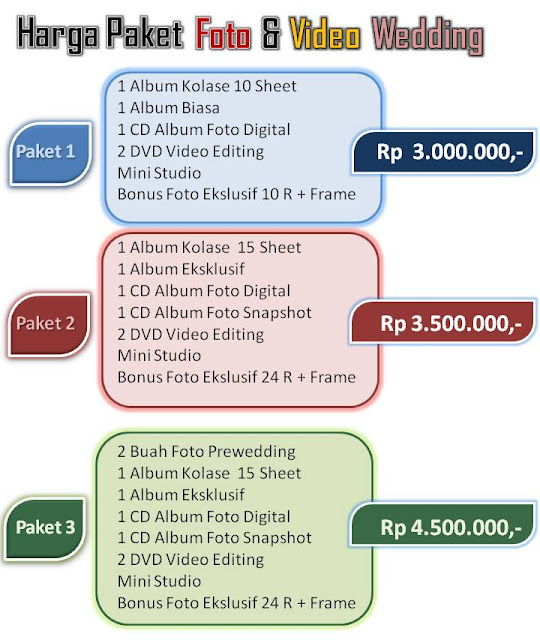 Harga Paket Foto & Video Wedding

Paket 1

1 Album Kolase 10 Sheet
1 Album Biasa
1 CD Album Foto Digital
2 DVD Video Editing
Mini Studio
Bonus Foto Ekslusif 10 R + Frame

Rp 3.000.000,-

Paket 2

1 Album Kolase 15 Sheet
1 Album Eksklusif
1 CD Album Foto Digital
1 CD Album Foto Snapshot
2 DVD Video Editing
Mini Studio
Bonus Foto Ekslusif 24 R + Frame

Rp 3.500.000,-

Paket 3

2 Buah Foto Prewedding
1 Album Kolase 15 Sheet
1 Album Eksklusif
1 CD Album Foto Digital
1 CD Album Foto Snapshot
2 DVD Video Editing
Mini Studio
Bonus Foto Ekslusif 24 R + Frame

Rp 4.500.000,-